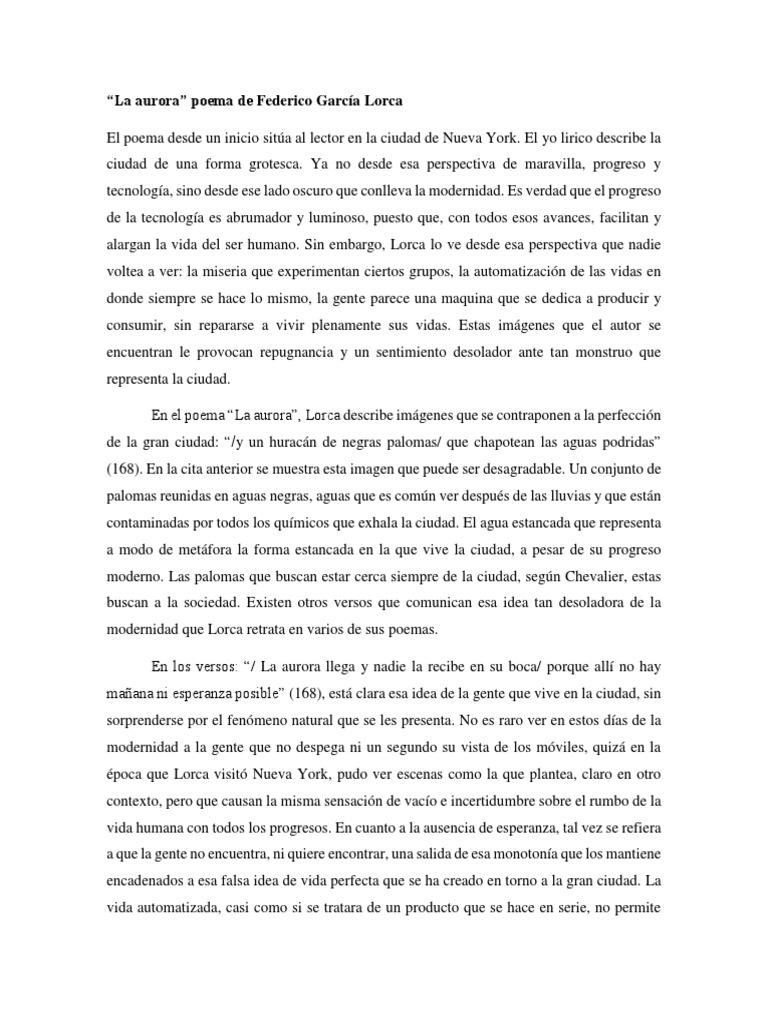 “La aurora” poema de Federico García Lorca

El poema desde un inicio sitúa al lector en la ciudad de Nueva York. El yo lirico describe la ciudad de una forma grotesca. Ya no desde esa perspectiva de maravilla, progreso y tecnología, sino desde ese lado oscuro que conlleva la modernidad. Es verdad que el progreso de la tecnología es abrumador y luminoso, puesto que, con todos esos avances, facilitan y alargan la vida del ser humano. Sin embargo, Lorca lo ve desde esa perspectiva que nadie voltea a ver: la miseria que experimentan ciertos grupos, la automatización de las vidas en donde siempre se hace lo mismo, la gente parece una maquina que se dedica a producir y consumir, sin repararse a vivir plenamente sus vidas. Estas imágenes que el autor se encuentran le provocan repugnancia y un sentimiento desolador ante tan monstruo que representa la ciudad.

En el poema “La aurora”, Lorca describe imágenes que se contraponen a la perfección de la gran ciudad: “/y un huracán de negras palomas/ que chapotean las aguas podridas” (168). En la cita anterior se muestra esta imagen que puede ser desagradable. Un conjunto de palomas reunidas en aguas negras, aguas que es común ver después de las lluvias y que están contaminadas por todos los químicos que exhala la ciudad. El agua estancada que representa a modo de metáfora la forma estancada en la que vive la ciudad, a pesar de su progreso moderno. Las palomas que buscan estar cerca siempre de la ciudad, según Chevalier, estas buscan a la sociedad. Existen otros versos que comunican esa idea tan desoladora de la modernidad que Lorca retrata en varios de sus poemas.

En los versos: “/ La aurora llega y nadie la recibe en su boca/ porque allí no hay mañana ni esperanza posible” (168), está clara esa idea de la gente que vive en la ciudad, sin sorprenderse por el fenómeno natural que se les presenta. No es raro ver en estos días de la modernidad a la gente que no despega ni un segundo su vista de los móviles, quizá en la época que Lorca visitó Nueva York, pudo ver escenas como la que plantea, claro en otro contexto, pero que causan la misma sensación de vacío e incertidumbre sobre el rumbo de la vida humana con todos los progresos. En cuanto a la ausencia de esperanza, tal vez se refiera a que la gente no encuentra, ni quiere encontrar, una salida de esa monotonía que los mantiene encadenados a esa falsa idea de vida perfecta que se ha creado en torno a la gran ciudad. La vida automatizada, casi como si se tratara de un producto que se hace en serie, no permite